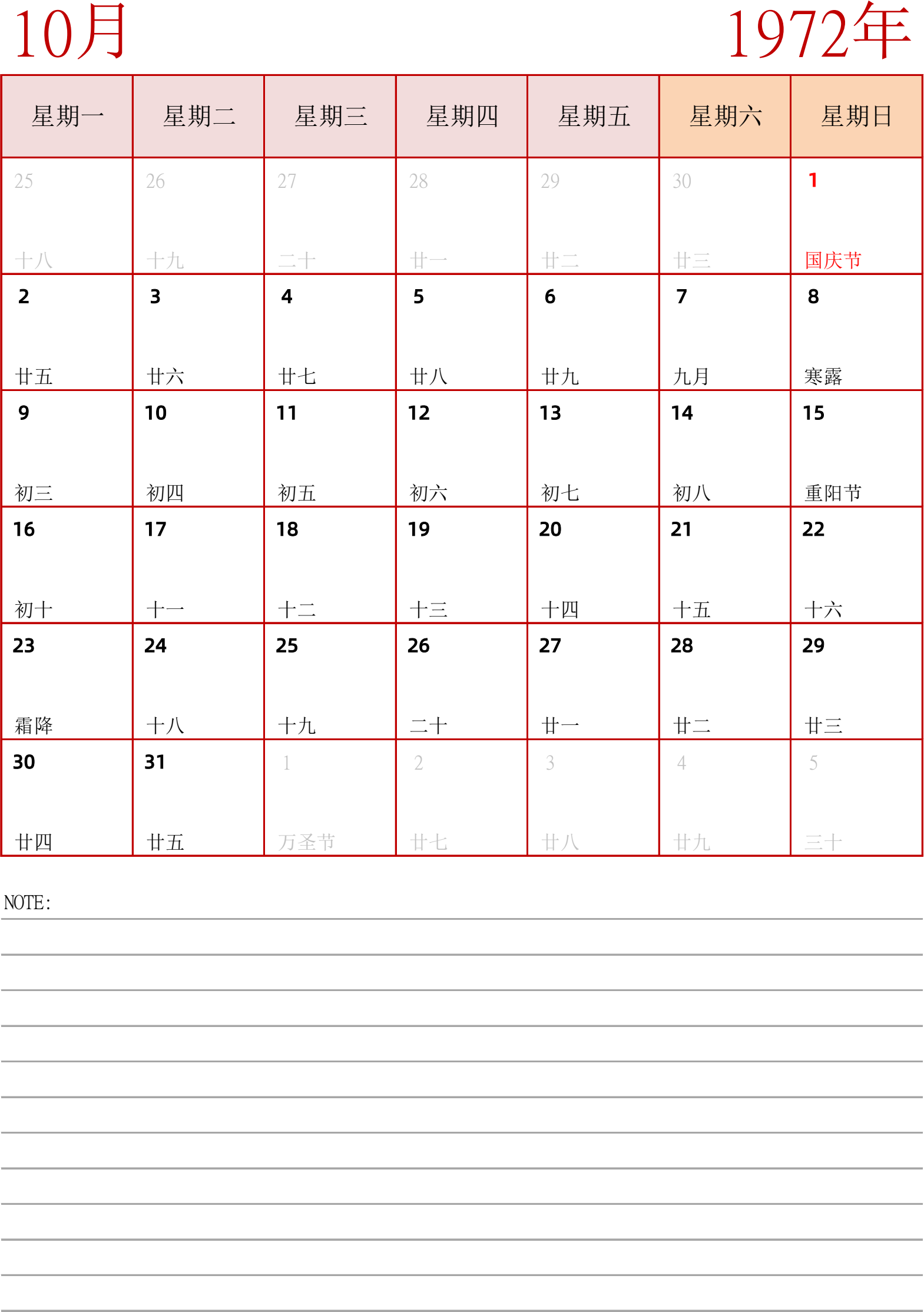 10月

1972年

| 星期一 | 星期二 | 星期三 | 星期四 | 星期五 | 星期六 | 星期日 |
|---|---|---|---|---|---|---|
| 25 十八 | 26 十九 | 27 二十 | 28 廿一 | 29 廿二 | 30 廿三 | 1 国庆节 |
| 2 廿五 | 3 廿六 | 4 廿七 | 5 廿八 | 6 廿九 | 7 九月 | 8 寒露 |
| 9 初三 | 10 初四 | 11 初五 | 12 初六 | 13 初七 | 14 初八 | 15 重阳节 |
| 16 初十 | 17 十一 | 18 十二 | 19 十三 | 20 十四 | 21 十五 | 22 十六 |
| 23 霜降 | 24 十八 | 25 十九 | 26 二十 | 27 廿一 | 28 廿二 | 29 廿三 |
| 30 廿四 | 31 廿五 | 1 万圣节 | 2 廿七 | 3 廿八 | 4 廿九 | 5 三十 |

NOTE: